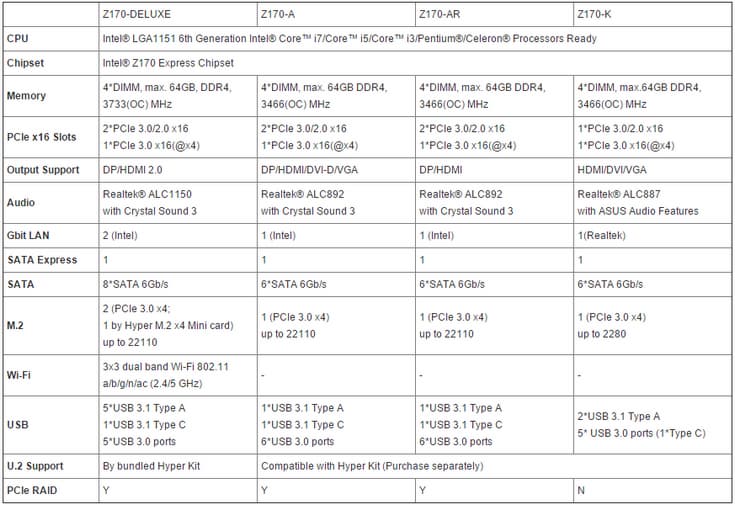 | | Z170-DELUXE | Z170-A | Z170-AR | Z170-K |
|---|---|---|---|---|
| CPU | Intel® LGA1151 6th Generation Intel® Core™ i7/Core™ i5/Core™ i3/Pentium®/Celeron® Processors Ready | | | |
| Chipset | Intel® Z170 Express Chipset | | | |
| Memory | 4*DIMM, max. 64GB, DDR4, 3733(OC) MHz | 4*DIMM, max. 64GB DDR4, 3466(OC) MHz | 4*DIMM, max. 64GB DDR4, 3466(OC) MHz | 4*DIMM, max.64GB DDR4, 3466(OC) MHz |
| PCIe x16 Slots | 2*PCIe 3.0/2.0 x16 1*PCIe 3.0 x16(@x4) | 2*PCIe 3.0/2.0 x16 1*PCIe 3.0 x16(@x4) | 2*PCIe 3.0/2.0 x16 1*PCIe 3.0 x16(@x4) | 1*PCIe 3.0/2.0 x16 1*PCIe 3.0 x16(@x4) |
| Output Support | DP/HDMI 2.0 | DP/HDMI/DVI-D/VGA | DP/HDMI | HDMI/DVI/VGA |
| Audio | Realtek® ALC1150 with Crystal Sound 3 | Realtek® ALC892 with Crystal Sound 3 | Realtek® ALC892 with Crystal Sound 3 | Realtek® ALC887 with ASUS Audio Features |
| Gbit LAN | 2 (Intel) | 1 (Intel) | 1 (Intel) | 1(Realtek) |
| SATA Express | 1 | 1 | 1 | 1 |
| SATA | 8*SATA 6Gb/s | 6*SATA 6Gb/s | 6*SATA 6Gb/s | 6*SATA 6Gb/s |
| M.2 | 2 (PCIe 3.0 x4; 1 by Hyper M.2 x4 Mini card) up to 22110 | 1 (PCIe 3.0 x4) up to 22110 | 1 (PCIe 3.0 x4) up to 22110 | 1 (PCIe 3.0 x4) up to 2280 |
| Wi-Fi | 3x3 dual band Wi-Fi 802.11 a/b/g/n/ac (2.4/5 GHz) | - | - | - |
| USB | 5*USB 3.1 Type A 1*USB 3.1 Type C 5*USB 3.0 ports | 1*USB 3.1 Type A 1*USB 3.1 Type C 6*USB 3.0 ports | 1*USB 3.1 Type A 1*USB 3.1 Type C 6*USB 3.0 ports | 2*USB 3.1 Type A 5* USB 3.0 ports (1*Type C) |
| U.2 Support | By bundled Hyper Kit | Compatible with Hyper Kit (Purchase separately) | | |
| PCIe RAID | Y | Y | Y | N |